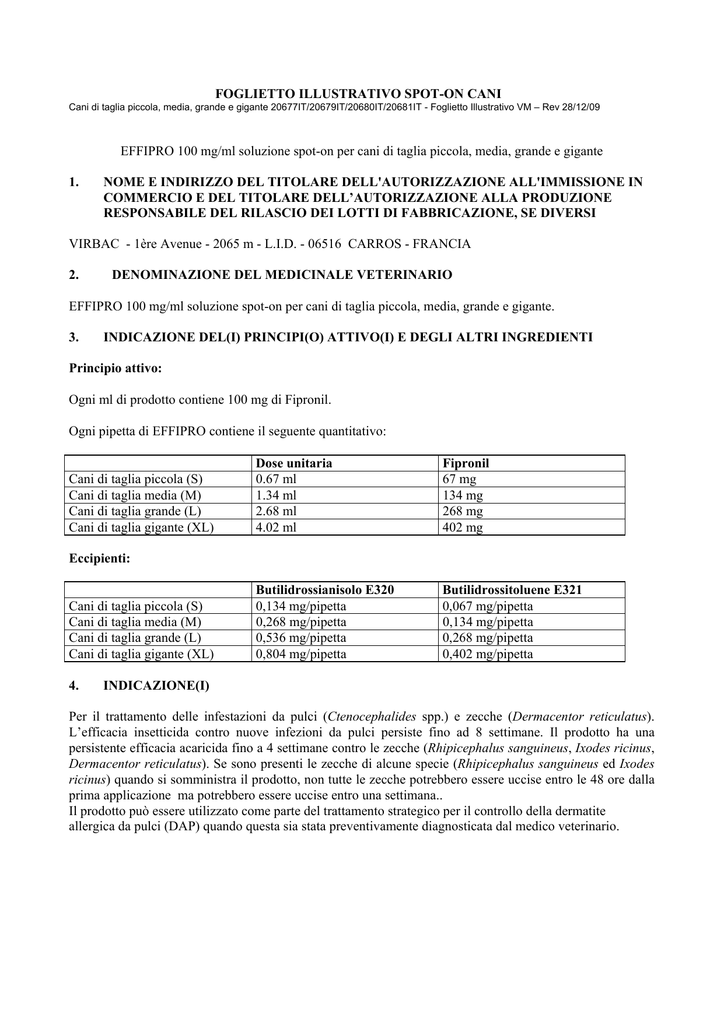 FOGLIETTO ILLUSTRATIVO SPOT-ON CANI
Cani di taglia piccola, media, grande e gigante 20677IT/20679IT/20680IT/20681IT - Foglietto Illustrativo VM – Rev 28/12/09

EFFIPRO 100 mg/ml soluzione spot-on per cani di taglia piccola, media, grande e gigante

1. NOME E INDIRIZZO DEL TITOLARE DELL'AUTORIZZAZIONE ALL'IMMISSIONE IN COMMERCIO E DEL TITOLARE DELL'AUTORIZZAZIONE ALLA PRODUZIONE RESPONSABILE DEL RILASCIO DEI LOTTI DI FABBRICAZIONE, SE DIVERSI

VIRBAC - 1ère Avenue - 2065 m - L.I.D. - 06516 CARROS - FRANCIA

2. DENOMINAZIONE DEL MEDICINALE VETERINARIO

EFFIPRO 100 mg/ml soluzione spot-on per cani di taglia piccola, media, grande e gigante.

3. INDICAZIONE DEL(I) PRINCIPI(O) ATTIVO(I) E DEGLI ALTRI INGREDIENTI

Principio attivo:

Ogni ml di prodotto contiene 100 mg di Fipronil.

Ogni pipetta di EFFIPRO contiene il seguente quantitativo:

| | Dose unitaria | Fipronil |
|---|---|---|
| Cani di taglia piccola (S) | 0.67 ml | 67 mg |
| Cani di taglia media (M) | 1.34 ml | 134 mg |
| Cani di taglia grande (L) | 2.68 ml | 268 mg |
| Cani di taglia gigante (XL) | 4.02 ml | 402 mg |

Eccipienti:

| | Butilidrossianisolo E320 | Butilidrossitoluene E321 |
|---|---|---|
| Cani di taglia piccola (S) | 0,134 mg/pipetta | 0,067 mg/pipetta |
| Cani di taglia media (M) | 0,268 mg/pipetta | 0,134 mg/pipetta |
| Cani di taglia grande (L) | 0,536 mg/pipetta | 0,268 mg/pipetta |
| Cani di taglia gigante (XL) | 0,804 mg/pipetta | 0,402 mg/pipetta |

4. INDICAZIONE(I)

Per il trattamento delle infestazioni da pulci (Ctenocephalides spp.) e zecche (Dermacentor reticulatus). L'efficacia insetticida contro nuove infezioni da pulci persiste fino ad 8 settimane. Il prodotto ha una persistente efficacia acaricida fino a 4 settimane contro le zecche (Rhipicephalus sanguineus, Ixodes ricinus, Dermacentor reticulatus). Se sono presenti le zecche di alcune specie (Rhipicephalus sanguineus ed Ixodes ricinus) quando si somministra il prodotto, non tutte le zecche potrebbero essere uccise entro le 48 ore dalla prima applicazione ma potrebbero essere uccise entro una settimana..
Il prodotto può essere utilizzato come parte del trattamento strategico per il controllo della dermatite allergica da pulci (DAP) quando questa sia stata preventivamente diagnosticata dal medico veterinario.